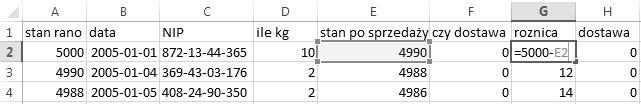 |   | A | B | C | D | E | F | G | H |
|---|---|---|---|---|---|---|---|---|
| 1 | stan rano | data | NIP | ile kg | stan po sprzedaży | czy dostawa | roznica | dostawa |
| 2 | 5000 | 2005-01-01 | 872-13-44-365 | 10 | 4990 | 0 | =5000-E2 | 0 |
| 3 | 4990 | 2005-01-04 | 369-43-03-176 | 2 | 4988 | 0 | 12 | 0 |
| 4 | 4988 | 2005-01-05 | 408-24-90-350 | 2 | 4986 | 0 | 14 | 0 |